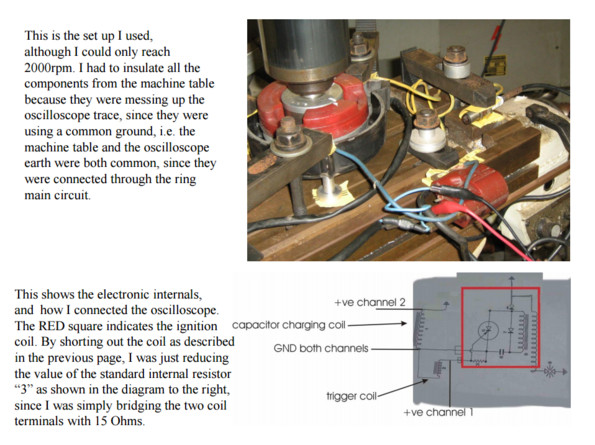 This is the set up I used, although I could only reach 2000rpm. I had to insulate all the components from the machine table because they were messing up the oscilloscope trace, since they were using a common ground, i.e. the machine table and the oscilloscope earth were both common, since they were connected through the ring main circuit.

This shows the electronic internals, and how I connected the oscilloscope. The RED square indicates the ignition coil. By shorting out the coil as described in the previous page, I was just reducing the value of the standard internal resistor "3" as shown in the diagram to the right, since I was simply bridging the two coil terminals with 15 Ohms.

+ve channel 2
capacitor charging coil
GND both channels
trigger coil
+ve channel 1